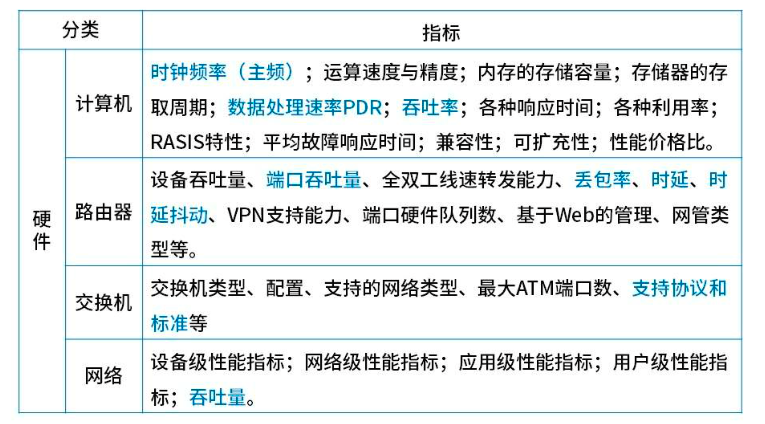 | 分类 |  | 指标 |
|---|---|---|
| 硬件 | 计算机 | 时钟频率（主频）；运算速度与精度；内存的存储容量；存储器的存取周期；数据处理速率PDR；吞吐率；各种响应时间；各种利用率；RASIS特性；平均故障响应时间；兼容性；可扩充性；性能价格比。 |
|  | 路由器 | 设备吞吐量、端口吞吐量、全双工线速转发能力、丢包率、时延、时延抖动、VPN支持能力、端口硬件队列数、基于Web的管理、网管类型等。 |
|  | 交换机 | 交换机类型、配置、支持的网络类型、最大ATM端口数、支持协议和标准等 |
|  | 网络 | 设备级性能指标；网络级性能指标；应用级性能指标；用户级性能指标；吞吐量。 |